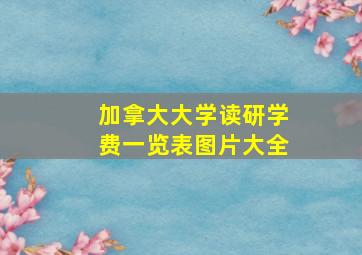 加拿大大学读研学费一览表图片大全